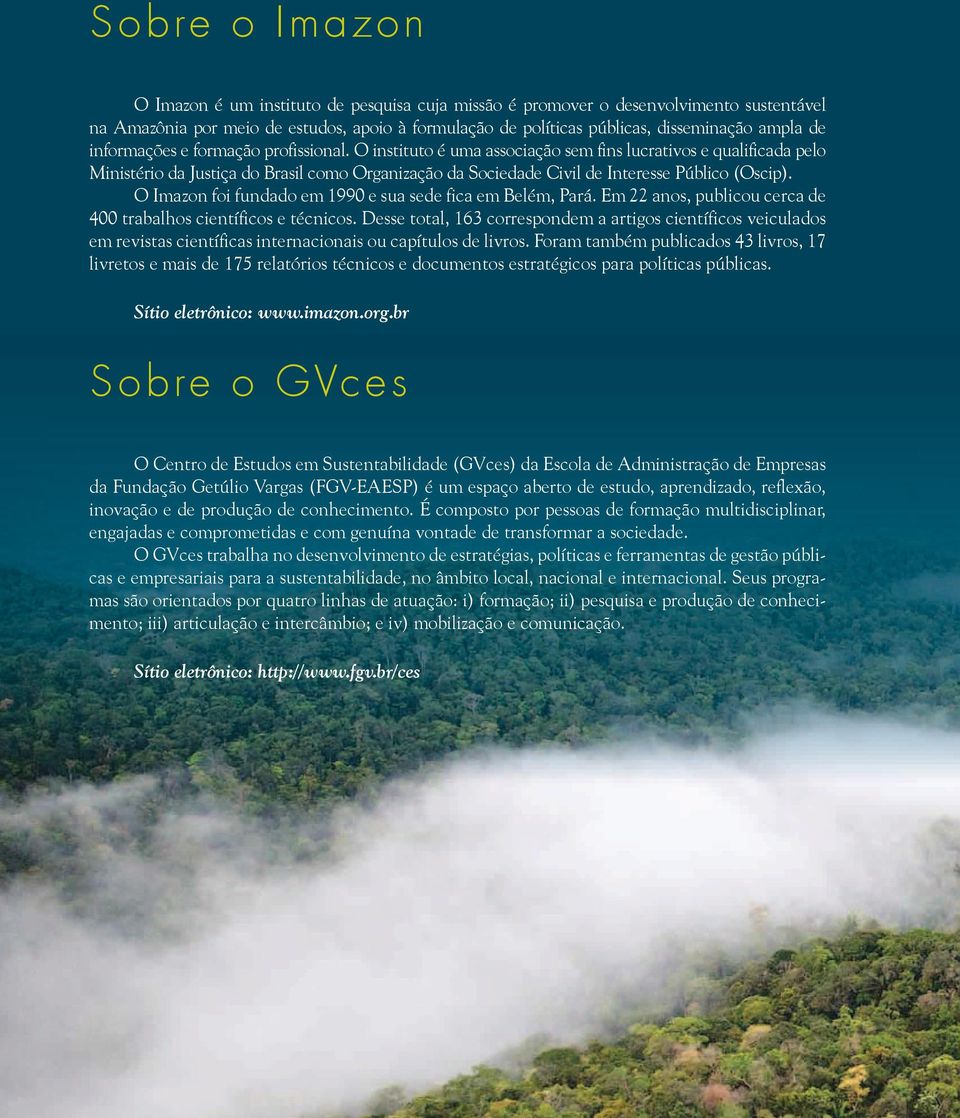 Sobre o Imazon

O Imazon é um instituto de pesquisa cuja missão é promover o desenvolvimento sustentável na Amazônia por meio de estudos, apoio à formulação de políticas públicas, disseminação ampla de informações e formação profissional. O instituto é uma associação sem fins lucrativos e qualificada pelo Ministério da Justiça do Brasil como Organização da Sociedade Civil de Interesse Público (Oscip).

O Imazon foi fundado em 1990 e sua sede fica em Belém, Pará. Em 22 anos, publicou cerca de 400 trabalhos científicos e técnicos. Desse total, 163 correspondem a artigos científicos veiculados em revistas científicas internacionais ou capítulos de livros. Foram também publicados 43 livros, 17 livretos e mais de 175 relatórios técnicos e documentos estratégicos para políticas públicas.

Sítio eletrônico: www.imazon.org.br

Sobre o GVces

O Centro de Estudos em Sustentabilidade (GVces) da Escola de Administração de Empresas da Fundação Getúlio Vargas (FGV-EAESP) é um espaço aberto de estudo, aprendizado, reflexão, inovação e de produção de conhecimento. É composto por pessoas de formação multidisciplinar, engajadas e comprometidas e com genuína vontade de transformar a sociedade.

O GVces trabalha no desenvolvimento de estratégias, políticas e ferramentas de gestão públicas e empresariais para a sustentabilidade, no âmbito local, nacional e internacional. Seus programas são orientados por quatro linhas de atuação: i) formação; ii) pesquisa e produção de conhecimento; iii) articulação e intercâmbio; e iv) mobilização e comunicação.

Sítio eletrônico: http://www.fgv.br/ces